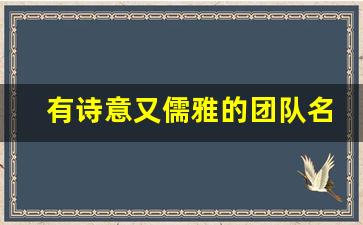 有诗意又儒雅的团队名